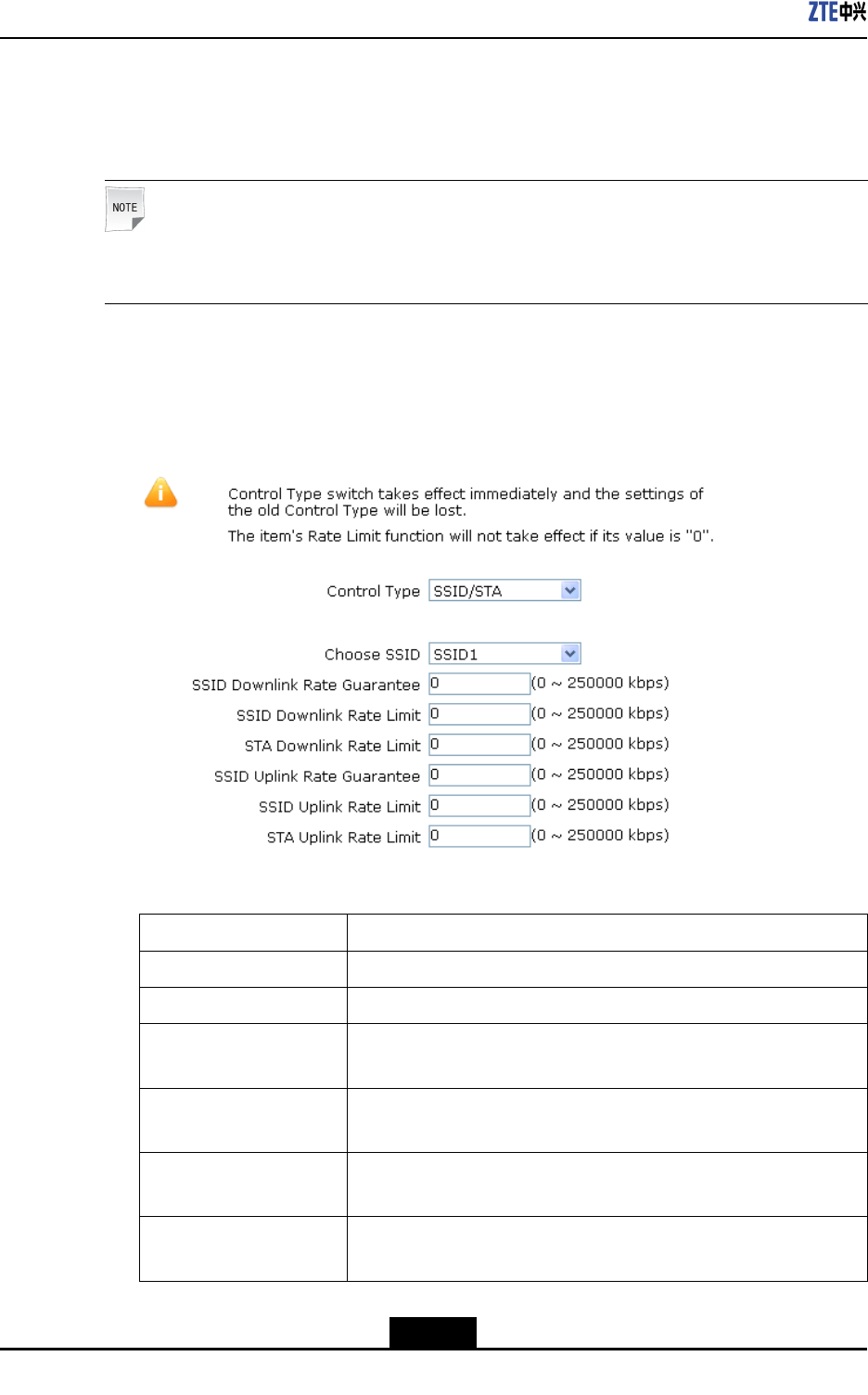 ZTE中兴

NOTE

Control Type switch takes effect immediately and the settings of the old Control Type will be lost.

The item's Rate Limit function will not take effect if its value is "0".

Control Type SSID/STA

Choose SSID SSID1

SSID Downlink Rate Guarantee 0 (0 ~ 250000 kbps)

SSID Downlink Rate Limit 0 (0 ~ 250000 kbps)

STA Downlink Rate Limit 0 (0 ~ 250000 kbps)

SSID Uplink Rate Guarantee 0 (0 ~ 250000 kbps)

SSID Uplink Rate Limit 0 (0 ~ 250000 kbps)

STA Uplink Rate Limit 0 (0 ~ 250000 kbps)